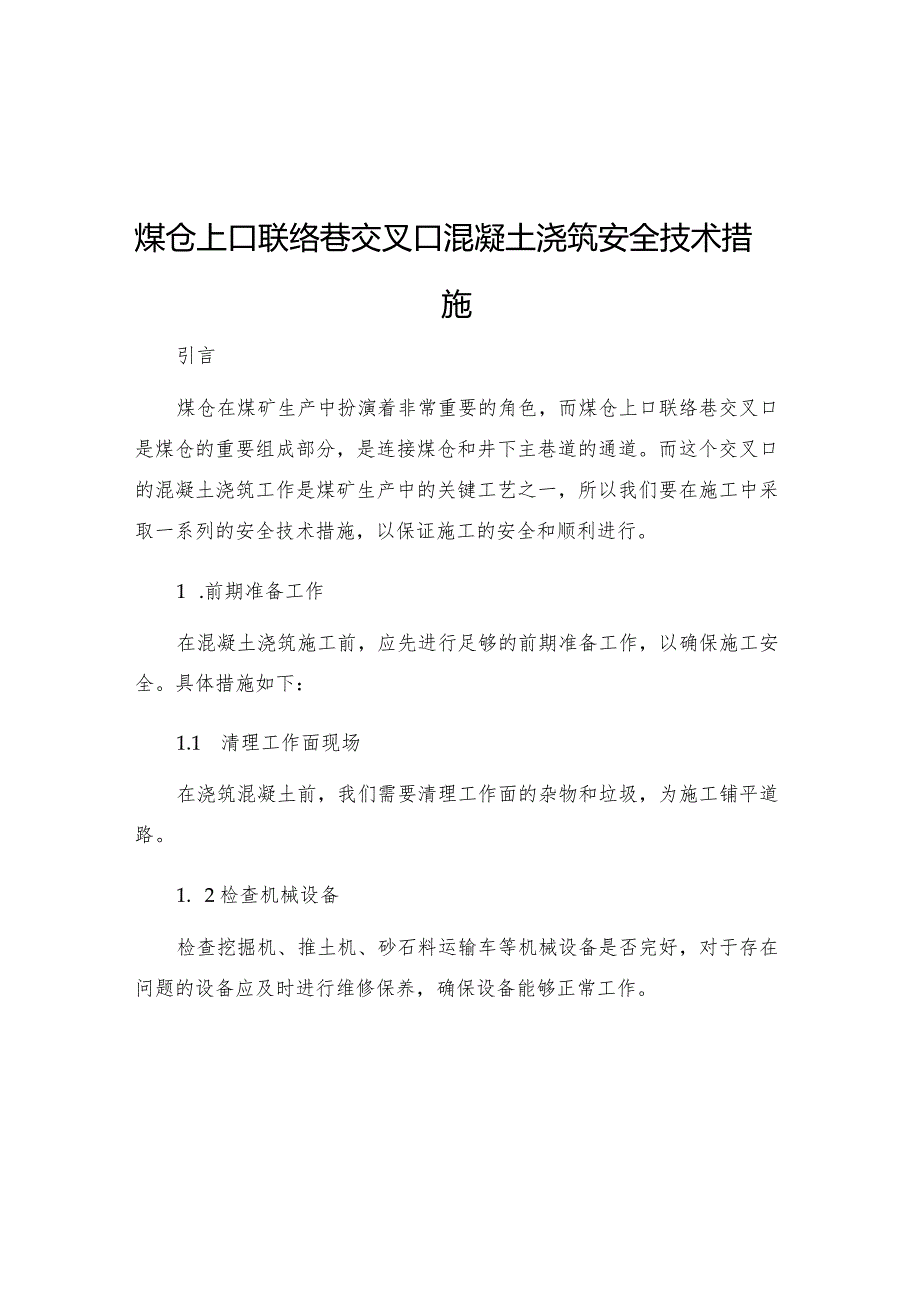 煤仓上口联络巷交叉口混凝土浇筑安全技术措施

引言

煤仓在煤矿生产中扮演着非常重要的角色，而煤仓上口联络巷交叉口是煤仓的重要组成部分，是连接煤仓和井下主巷道的通道。而这个交叉口的混凝土浇筑工作是煤矿生产中的关键工艺之一，所以我们要在施工中采取一系列的安全技术措施，以保证施工的安全和顺利进行。

1 .前期准备工作

在混凝土浇筑施工前，应先进行足够的前期准备工作，以确保施工安全。具体措施如下：

1.1 清理工作面现场

在浇筑混凝土前，我们需要清理工作面的杂物和垃圾，为施工铺平道路。

1. 2检查机械设备

检查挖掘机、推土机、砂石料运输车等机械设备是否完好，对于存在问题的设备应及时进行维修保养，确保设备能够正常工作。